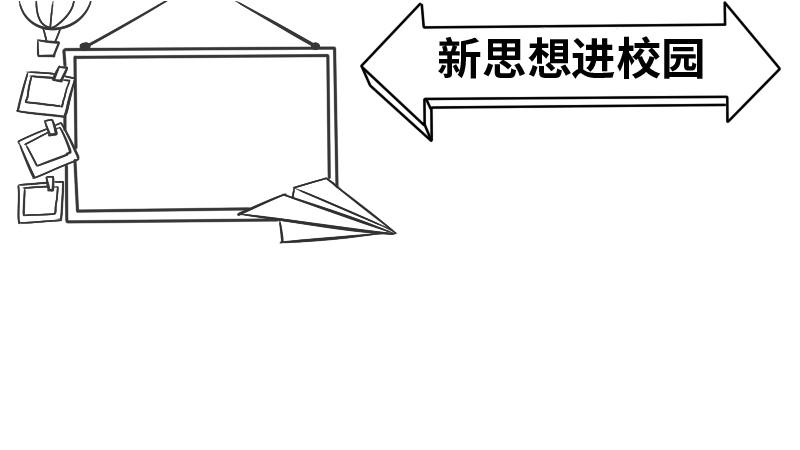 新思想进校园